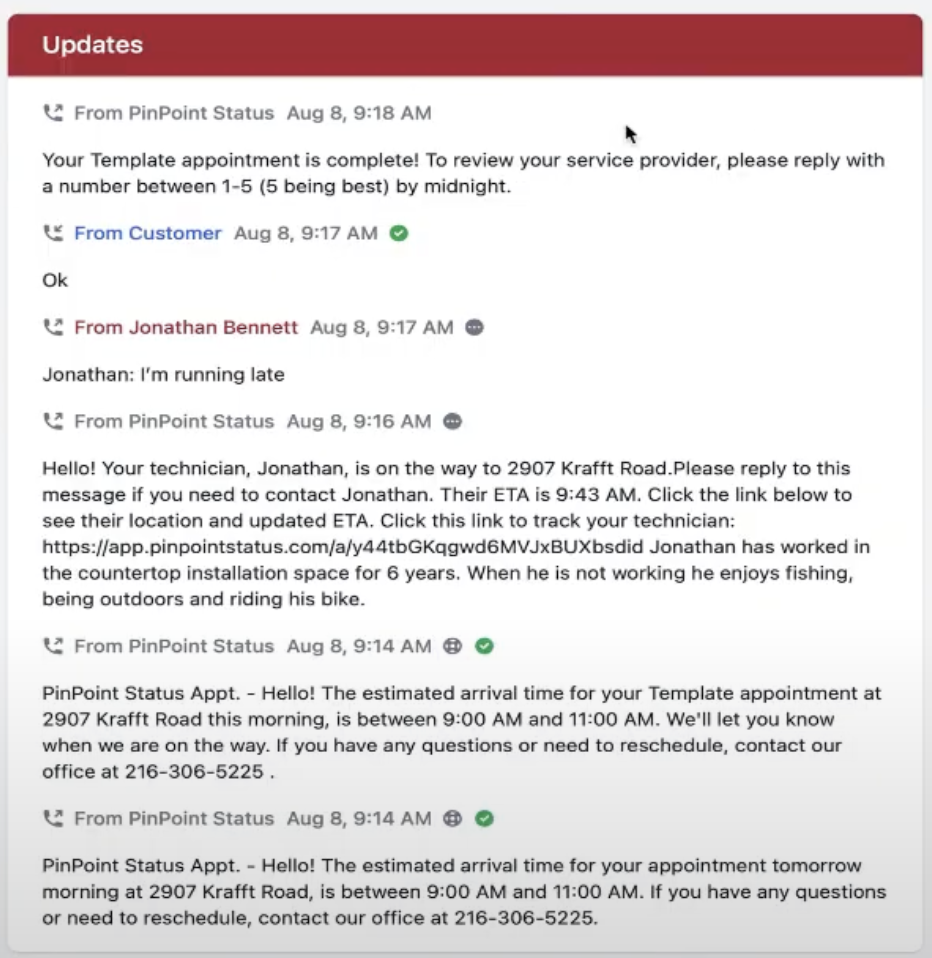 Updates

From PinPoint Status Aug 8, 9:18 AM

Your Template appointment is complete! To review your service provider, please reply with a number between 1-5 (5 being best) by midnight.

From Customer Aug 8, 9:17 AM

Ok

From Jonathan Bennett Aug 8, 9:17 AM

Jonathan: I'm running late

From PinPoint Status Aug 8, 9:16 AM

Hello! Your technician, Jonathan, is on the way to 2907 Krafft Road.Please reply to this message if you need to contact Jonathan. Their ETA is 9:43 AM. Click the link below to see their location and updated ETA. Click this link to track your technician: https://app.pinpointstatus.com/a/y44tbGKqgwd6MVJxBUXbsdid Jonathan has worked in the countertop installation space for 6 years. When he is not working he enjoys fishing, being outdoors and riding his bike.

From PinPoint Status Aug 8, 9:14 AM

PinPoint Status Appt. - Hello! The estimated arrival time for your Template appointment at 2907 Krafft Road this morning, is between 9:00 AM and 11:00 AM. We'll let you know when we are on the way. If you have any questions or need to reschedule, contact our office at 216-306-5225 .

From PinPoint Status Aug 8, 9:14 AM

PinPoint Status Appt. - Hello! The estimated arrival time for your appointment tomorrow morning at 2907 Krafft Road, is between 9:00 AM and 11:00 AM. If you have any questions or need to reschedule, contact our office at 216-306-5225.